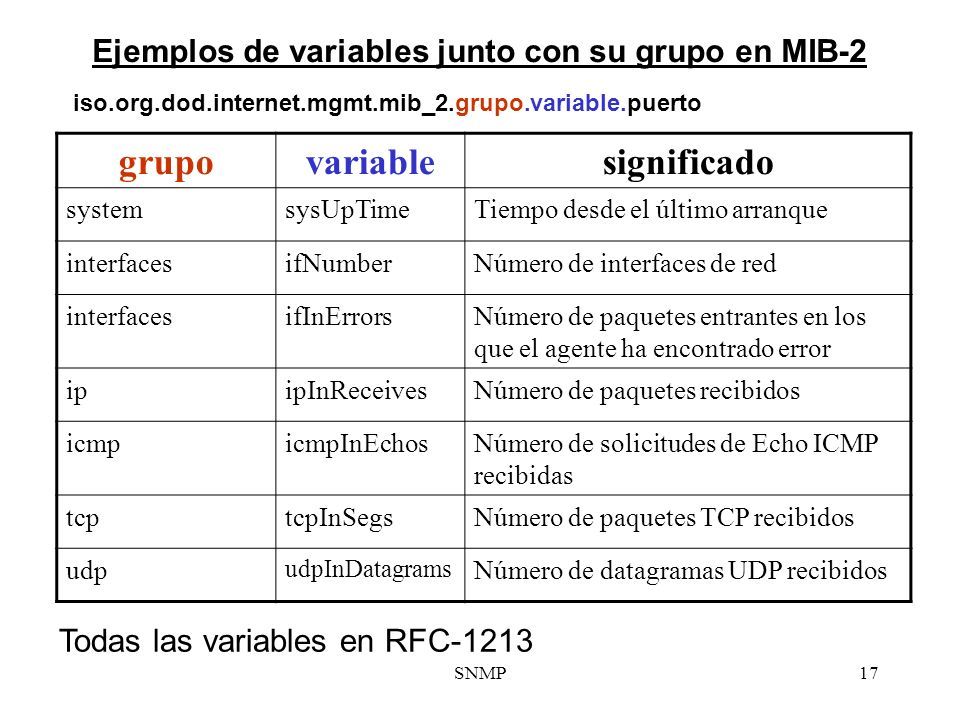 Ejemplos de variables junto con su grupo en MIB-2

iso.org.dod.internet.mgmt.mib_2.grupo.variable.puerto

| grupo | variable | significado |
|---|---|---|
| system | sysUpTime | Tiempo desde el último arranque |
| interfaces | ifNumber | Número de interfaces de red |
| interfaces | ifInErrors | Número de paquetes entrantes en los que el agente ha encontrado error |
| ip | ipInReceives | Número de paquetes recibidos |
| icmp | icmpInEchos | Número de solicitudes de Echo ICMP recibidas |
| tcp | tcpInSegs | Número de paquetes TCP recibidos |
| udp | udpInDatagrams | Número de datagramas UDP recibidos |

Todas las variables en RFC-1213

SNMP

17